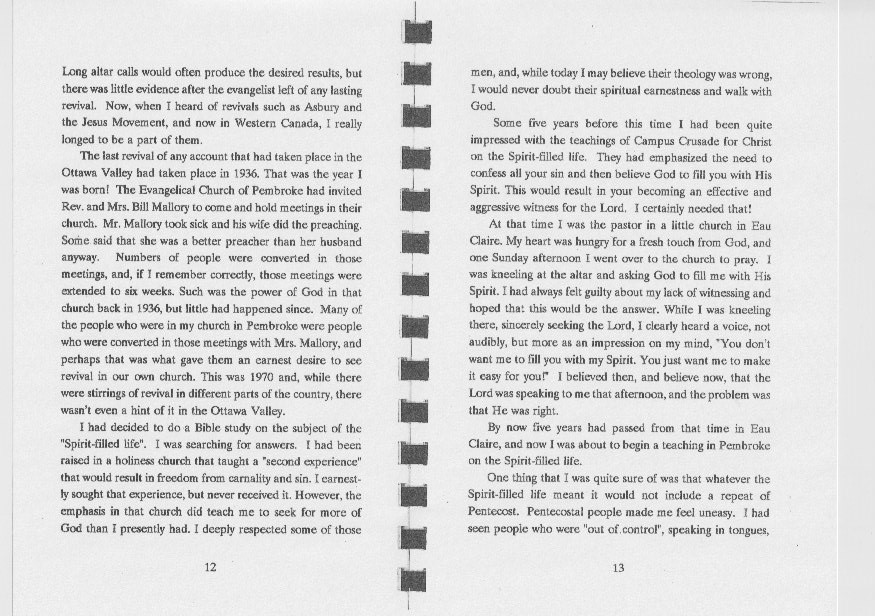 Long altar calls would often produce the desired results, but there was little evidence after the evangelist left of any lasting revival. Now, when I heard of revivals such as Asbury and the Jesus Movement, and now in Western Canada, I really longed to be a part of them.

The last revival of any account that had taken place in the Ottawa Valley had taken place in 1936. That was the year I was born! The Evangelical Church of Pembroke had invited Rev. and Mrs. Bill Mallory to come and hold meetings in their church. Mr. Mallory took sick and his wife did the preaching. Some said that she was a better preacher than her husband anyway. Numbers of people were converted in those meetings, and, if I remember correctly, those meetings were extended to six weeks. Such was the power of God in that church back in 1936, but little had happened since. Many of the people who were in my church in Pembroke were people who were converted in those meetings with Mrs. Mallory, and perhaps that was what gave them an earnest desire to see revival in our own church. This was 1970 and, while there were stirrings of revival in different parts of the country, there wasn't even a hint of it in the Ottawa Valley.

I had decided to do a Bible study on the subject of the "Spirit-filled life". I was searching for answers. I had been raised in a holiness church that taught a "second experience" that would result in freedom from carnality and sin. I earnestly sought that experience, but never received it. However, the emphasis in that church did teach me to seek for more of God than I presently had. I deeply respected some of those

12

men, and, while today I may believe their theology was wrong, I would never doubt their spiritual earnestness and walk with God.

Some five years before this time I had been quite impressed with the teachings of Campus Crusade for Christ on the Spirit-filled life. They had emphasized the need to confess all your sin and then believe God to fill you with His Spirit. This would result in your becoming an effective and aggressive witness for the Lord. I certainly needed that!

At that time I was the pastor in a little church in Eau Claire. My heart was hungry for a fresh touch from God, and one Sunday afternoon I went over to the church to pray. I was kneeling at the altar and asking God to fill me with His Spirit. I had always felt guilty about my lack of witnessing and hoped that this would be the answer. While I was kneeling there, sincerely seeking the Lord, I clearly heard a voice, not audibly, but more as an impression on my mind, "You don't want me to fill you with my Spirit. You just want me to make it easy for you!" I believed then, and believe now, that the Lord was speaking to me that afternoon, and the problem was that He was right.

By now five years had passed from that time in Eau Claire, and now I was about to begin a teaching in Pembroke on the Spirit-filled life.

One thing that I was quite sure of was that whatever the Spirit-filled life meant it would not include a repeat of Pentecost. Pentecostal people made me feel uneasy. I had seen people who were "out of control", speaking in tongues,

13